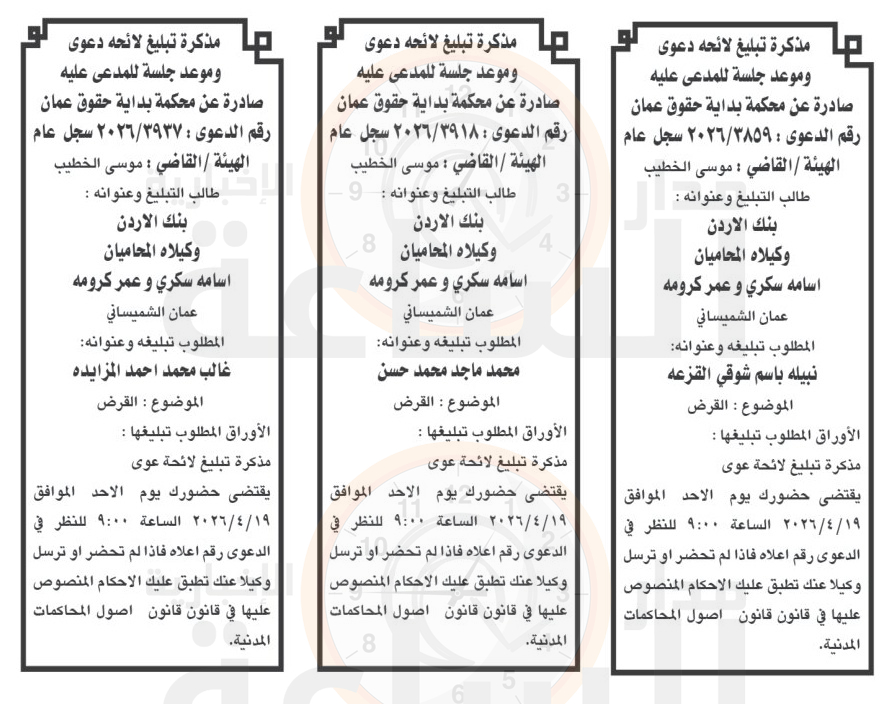 مذكرة تبليغ لائحه دعوى
وموعد جلسة للمدعى عليه
صادرة عن محكمة بداية حقوق عمان
رقم الدعوى : ٢٠٢٦/٣٨٥٩ سجل عام
الهيئة / القاضي : موسى الخطيب
طالب التبليغ وعنوانه :
بنك الاردن
وكيلاه المحاميان
اسامه سكري و عمر كرومه
عمان الشميساني
المطلوب تبليغه وعنوانه:
نبيله باسم شوقي القزعه
الموضوع : القرض
الأوراق المطلوب تبليغها :
مذكرة تبليغ لائحة عوى
يقتضى حضورك يوم الاحد الموافق ٢٠٢٦/٤/١٩ الساعة ٩:٠٠ للنظر في الدعوى رقم اعلاه فاذا لم تحضر او ترسل وكيلا عنك تطبق عليك الاحكام المنصوص عليها في قانون قانون اصول المحاكمات المدنية.

مذكرة تبليغ لائحه دعوى
وموعد جلسة للمدعى عليه
صادرة عن محكمة بداية حقوق عمان
رقم الدعوى : ٢٠٢٦/٣٩١٨ سجل عام
الهيئة / القاضي : موسى الخطيب
طالب التبليغ وعنوانه :
بنك الاردن
وكيلاه المحاميان
اسامه سكري و عمر كرومه
عمان الشميساني
المطلوب تبليغه وعنوانه:
محمد ماجد محمد حسن
الموضوع : القرض
الأوراق المطلوب تبليغها :
مذكرة تبليغ لائحة عوى
يقتضى حضورك يوم الاحد الموافق ٢٠٢٦/٤/١٩ الساعة ٩:٠٠ للنظر في الدعوى رقم اعلاه فاذا لم تحضر او ترسل وكيلا عنك تطبق عليك الاحكام المنصوص عليها في قانون قانون اصول المحاكمات المدنية.

مذكرة تبليغ لائحه دعوى
وموعد جلسة للمدعى عليه
صادرة عن محكمة بداية حقوق عمان
رقم الدعوى : ٢٠٢٦/٣٩٣٧ سجل عام
الهيئة / القاضي : موسى الخطيب
طالب التبليغ وعنوانه :
بنك الاردن
وكيلاه المحاميان
اسامه سكري و عمر كرومه
عمان الشميساني
المطلوب تبليغه وعنوانه:
غالب محمد احمد المزايده
الموضوع : القرض
الأوراق المطلوب تبليغها :
مذكرة تبليغ لائحة عوى
يقتضى حضورك يوم الاحد الموافق ٢٠٢٦/٤/١٩ الساعة ٩:٠٠ للنظر في الدعوى رقم اعلاه فاذا لم تحضر او ترسل وكيلا عنك تطبق عليك الاحكام المنصوص عليها في قانون قانون اصول المحاكمات المدنية.